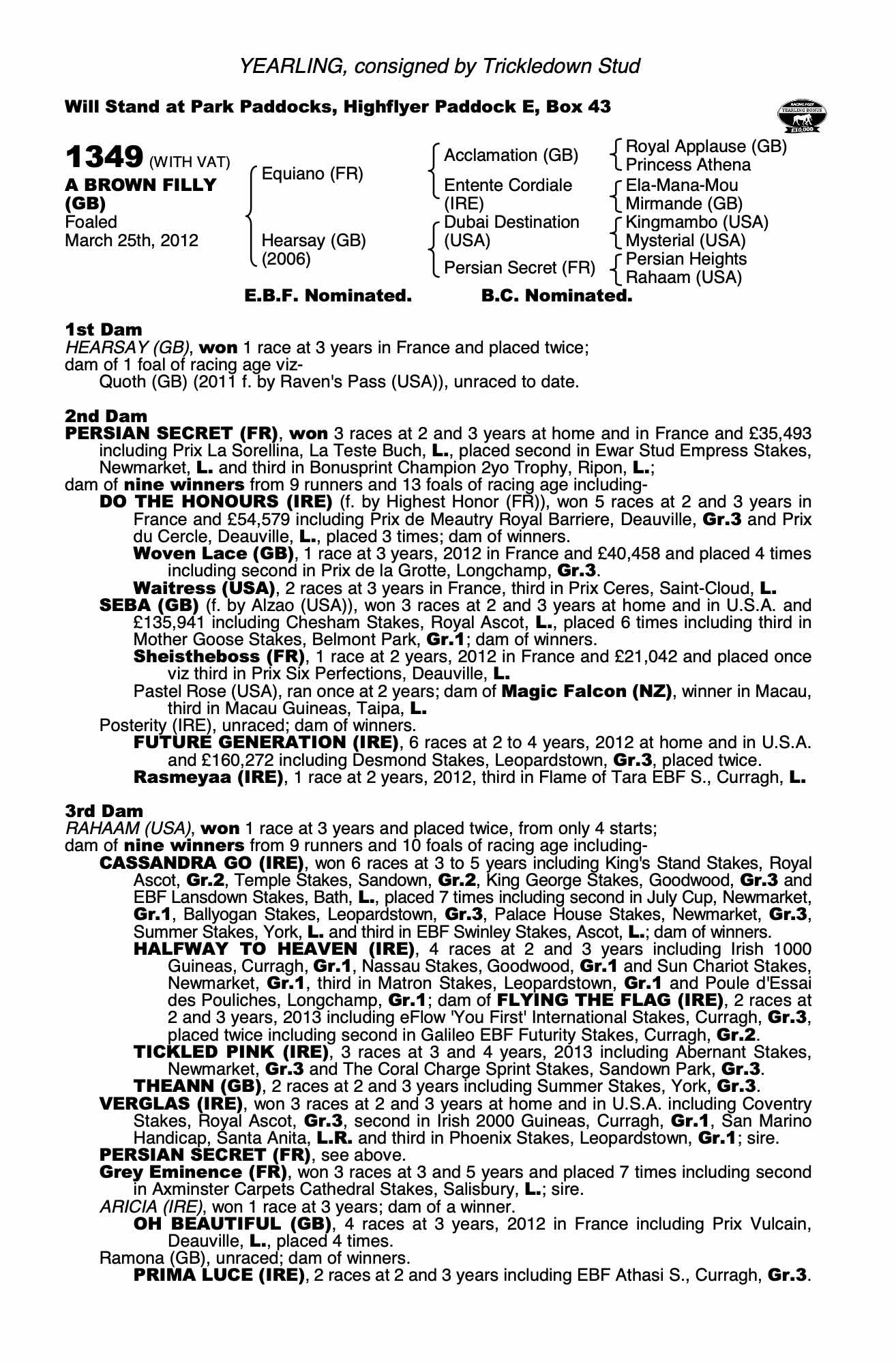 YEARLING, consigned by Trickledown Stud

Will Stand at Park Paddocks, Highflyer Paddock E, Box 43

RACING POST YEARLING BONUS £10,000

1349 (WITH VAT)
A BROWN FILLY (GB)
Foaled March 25th, 2012

Equiano (FR)
Hearsay (GB) (2006)

Acclamation (GB)
Entente Cordiale (IRE)
Dubai Destination (USA)
Persian Secret (FR)

Royal Applause (GB)
Princess Athena
Ela-Mana-Mou
Mirmande (GB)
Kingmambo (USA)
Mysterial (USA)
Persian Heights
Rahaam (USA)

E.B.F. Nominated. B.C. Nominated.

1st Dam
HEARSAY (GB), won 1 race at 3 years in France and placed twice;
dam of 1 foal of racing age viz-
Quoth (GB) (2011 f. by Raven's Pass (USA)), unraced to date.

2nd Dam
PERSIAN SECRET (FR), won 3 races at 2 and 3 years at home and in France and £35,493 including Prix La Sorellina, La Teste Buch, L., placed second in Ewar Stud Empress Stakes, Newmarket, L. and third in Bonusprint Champion 2yo Trophy, Ripon, L.;
dam of nine winners from 9 runners and 13 foals of racing age including-
DO THE HONOURS (IRE) (f. by Highest Honor (FR)), won 5 races at 2 and 3 years in France and £54,579 including Prix de Meautry Royal Barriere, Deauville, Gr.3 and Prix du Cercle, Deauville, L., placed 3 times; dam of winners.
Woven Lace (GB), 1 race at 3 years, 2012 in France and £40,458 and placed 4 times including second in Prix de la Grotte, Longchamp, Gr.3.
Waitress (USA), 2 races at 3 years in France, third in Prix Ceres, Saint-Cloud, L.
SEBA (GB) (f. by Alzao (USA)), won 3 races at 2 and 3 years at home and in U.S.A. and £135,941 including Chesham Stakes, Royal Ascot, L., placed 6 times including third in Mother Goose Stakes, Belmont Park, Gr.1; dam of winners.
Sheistheboss (FR), 1 race at 2 years, 2012 in France and £21,042 and placed once viz third in Prix Six Perfections, Deauville, L.
Pastel Rose (USA), ran once at 2 years; dam of Magic Falcon (NZ), winner in Macau, third in Macau Guineas, Taipa, L.
Posterity (IRE), unraced; dam of winners.
FUTURE GENERATION (IRE), 6 races at 2 to 4 years, 2012 at home and in U.S.A. and £160,272 including Desmond Stakes, Leopardstown, Gr.3, placed twice.
Rasmeyaa (IRE), 1 race at 2 years, 2012, third in Flame of Tara EBF S., Curragh, L.

3rd Dam
RAHAAM (USA), won 1 race at 3 years and placed twice, from only 4 starts;
dam of nine winners from 9 runners and 10 foals of racing age including-
CASSANDRA GO (IRE), won 6 races at 3 to 5 years including King's Stand Stakes, Royal Ascot, Gr.2, Temple Stakes, Sandown, Gr.2, King George Stakes, Goodwood, Gr.3 and EBF Lansdown Stakes, Bath, L., placed 7 times including second in July Cup, Newmarket, Gr.1, Ballyogan Stakes, Leopardstown, Gr.3, Palace House Stakes, Newmarket, Gr.3, Summer Stakes, York, L. and third in EBF Swinley Stakes, Ascot, L.; dam of winners.
HALFWAY TO HEAVEN (IRE), 4 races at 2 and 3 years including Irish 1000 Guineas, Curragh, Gr.1, Nassau Stakes, Goodwood, Gr.1 and Sun Chariot Stakes, Newmarket, Gr.1, third in Matron Stakes, Leopardstown, Gr.1 and Poule d'Essai des Pouliches, Longchamp, Gr.1; dam of FLYING THE FLAG (IRE), 2 races at 2 and 3 years, 2013 including eFlow 'You First' International Stakes, Curragh, Gr.3, placed twice including second in Galileo EBF Futurity Stakes, Curragh, Gr.2.
TICKLED PINK (IRE), 3 races at 3 and 4 years, 2013 including Abernant Stakes, Newmarket, Gr.3 and The Coral Charge Sprint Stakes, Sandown Park, Gr.3.
THEANN (GB), 2 races at 2 and 3 years including Summer Stakes, York, Gr.3.
VERGLAS (IRE), won 3 races at 2 and 3 years at home and in U.S.A. including Coventry Stakes, Royal Ascot, Gr.3, second in Irish 2000 Guineas, Curragh, Gr.1, San Marino Handicap, Santa Anita, L.R. and third in Phoenix Stakes, Leopardstown, Gr.1; sire.
PERSIAN SECRET (FR), see above.
Grey Eminence (FR), won 3 races at 3 and 5 years and placed 7 times including second in Axminster Carpets Cathedral Stakes, Salisbury, L.; sire.
ARICIA (IRE), won 1 race at 3 years; dam of a winner.
OH BEAUTIFUL (GB), 4 races at 3 years, 2012 in France including Prix Vulcain, Deauville, L., placed 4 times.
Ramona (GB), unraced; dam of winners.
PRIMA LUCE (IRE), 2 races at 2 and 3 years including EBF Athasi S., Curragh, Gr.3.